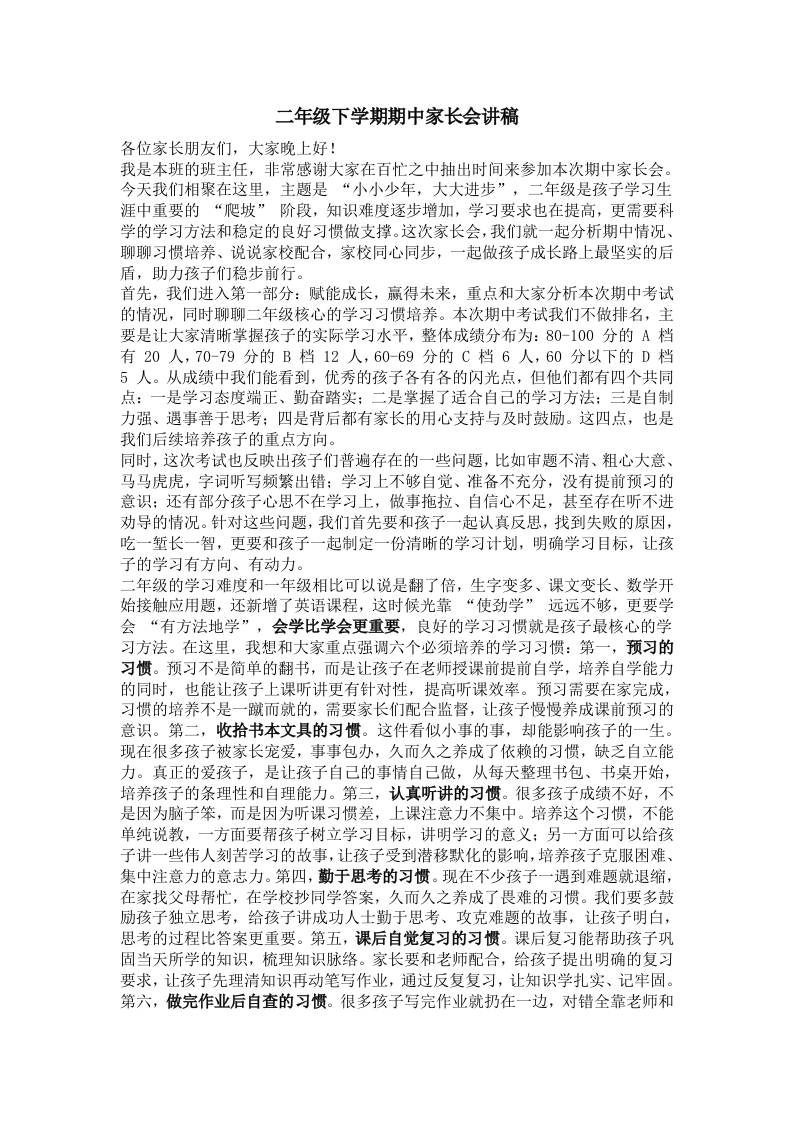 二年级下学期期中家长会讲稿

各位家长朋友们，大家晚上好！

我是本班的班主任，非常感谢大家在百忙之中抽出时间来参加本次期中家长会。今天我们相聚在这里，主题是“小小少年，大大进步”，二年级是孩子学习生涯中重要的“爬坡”阶段，知识难度逐步增加，学习要求也在提高，更需要科学的学习方法和稳定的良好习惯做支撑。这次家长会，我们就一起分析期中情况、聊聊习惯培养、说说家校配合，家校同心同步，一起做孩子成长路上最坚实的后盾，助力孩子们稳步前行。

首先，我们进入第一部分：赋能成长，赢得未来，重点和大家分析本次期中考试的情况，同时聊聊二年级核心的学习习惯培养。本次期中考试我们不做排名，主要是让大家清晰掌握孩子的实际学习水平，整体成绩分布为：80-100分的A档有20人，70-79分的B档12人，60-69分的C档6人，60分以下的D档5人。从成绩中我们能看到，优秀的孩子各有各的闪光点，但他们都有四个共同点：一是学习态度端正、勤奋踏实；二是掌握了适合自己的学习方法；三是自制力强、遇事善于思考；四是背后都有家长的用心支持与及时鼓励。这四点，也是我们后续培养孩子的重点方向。

同时，这次考试也反映出孩子们普遍存在的一些问题，比如审题不清、粗心大意、马马虎虎，字词听写频繁出错；学习上不够自觉、准备不充分，没有提前预习的意识；还有部分孩子心思不在学习上，做事拖拉、自信心不足，甚至存在听不进劝导的情况。针对这些问题，我们首先要和孩子一起认真反思，找到失败的原因，吃一堑长一智，更要和孩子一起制定一份清晰的学习计划，明确学习目标，让孩子的学习有方向、有动力。

二年级的学习难度和一年级相比可以说是翻了倍，生字变多、课文变长、数学开始接触应用题，还新增了英语课程，这时候光靠“使劲学”远远不够，更要学会“有方法地学”，会学比学会更重要，良好的学习习惯就是孩子最核心的学习方法。在这里，我想和大家重点强调六个必须培养的学习习惯：第一，预习的习惯。预习不是简单的翻书，而是让孩子在老师授课前提前自学，培养自学能力的同时，也能让孩子上课听讲更有针对性，提高听课效率。预习需要在家完成，习惯的培养不是一蹴而就的，需要家长们配合监督，让孩子慢慢养成课前预习的意识。第二，收拾书本文具的习惯。这件看似小事的事，却能影响孩子的一生。现在很多孩子被家长宠爱，事事包办，久而久之养成了依赖的习惯，缺乏自立能力。真正的爱孩子，是让孩子自己的事情自己做，从每天整理书包、书桌开始，培养孩子的条理性和自理能力。第三，认真听讲的习惯。很多孩子成绩不好，不是因为脑子笨，而是因为听课习惯差，上课注意力不集中。培养这个习惯，不能单纯说教，一方面要帮孩子树立学习目标，讲明学习的意义；另一方面可以给孩子讲一些伟人刻苦学习的故事，让孩子受到潜移默化的影响，培养孩子克服困难、集中注意力的意志力。第四，勤于思考的习惯。现在不少孩子一遇到难题就退缩，在家找父母帮忙，在学校抄同学答案，久而久之养成了畏难的习惯。我们要多鼓励孩子独立思考，给孩子讲成功人士勤于思考、攻克难题的故事，让孩子明白，思考的过程比答案更重要。第五，课后自觉复习的习惯。课后复习能帮助孩子巩固当天所学的知识，梳理知识脉络。家长要和老师配合，给孩子提出明确的复习要求，让孩子先理清知识再动笔写作业，通过反复复习，让知识学扎实、记牢固。第六，做完作业后自查的习惯。很多孩子写完作业就扔在一边，对错全靠老师和